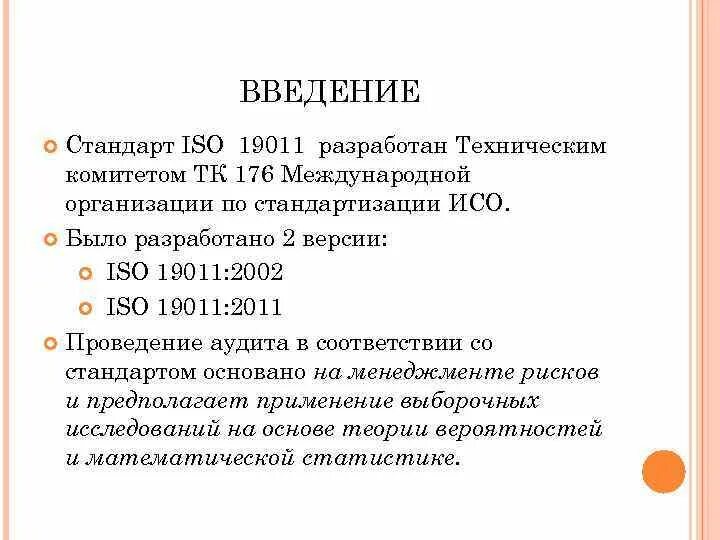 ВВЕДЕНИЕ

Стандарт ISO 19011 разработан Техническим комитетом ТК 176 Международной организации по стандартизации ИСО.

Было разработано 2 версии:

ISO 19011:2002

ISO 19011:2011

Проведение аудита в соответствии со стандартом основано на менеджменте рисков и предполагает применение выборочных исследований на основе теории вероятностей и математической статистике.